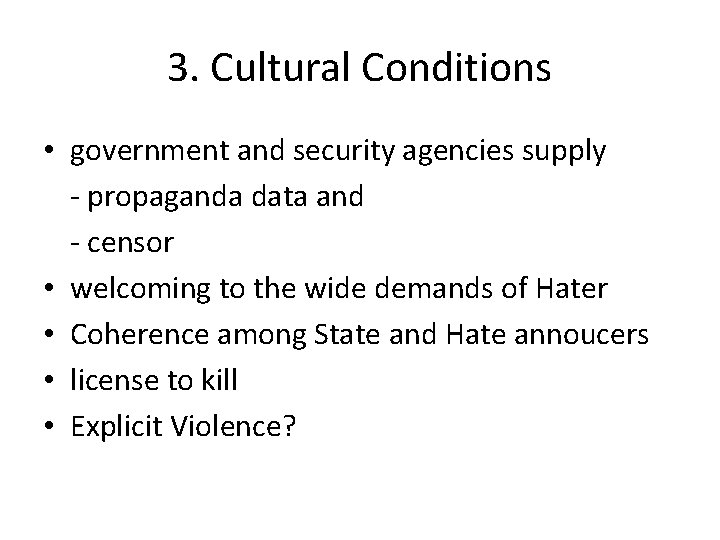 3. Cultural Conditions

• government and security agencies supply
- propaganda data and
- censor
• welcoming to the wide demands of Hater
• Coherence among State and Hate annoucers
• license to kill
• Explicit Violence?